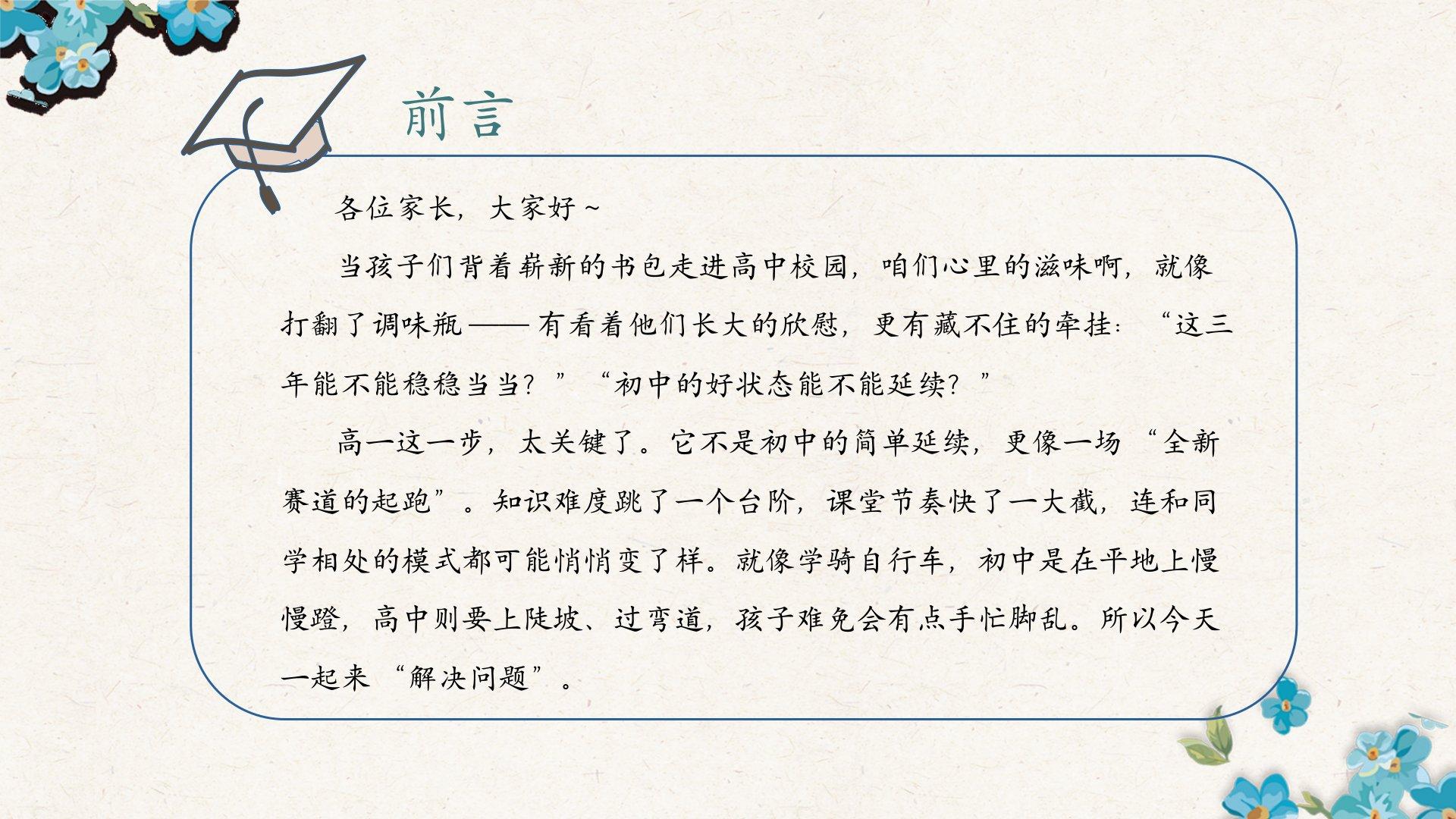 前言

各位家长，大家好~

当孩子们背着崭新的书包走进高中校园，咱们心里的滋味啊，就像打翻了调味瓶——有看着他们长大的欣慰，更有藏不住的牵挂：“这三年能不能稳稳当当？”“初中的好状态能不能延续？”

高一这一步，太关键了。它不是初中的简单延续，更像一场“全新赛道的起跑”。知识难度跳了一个台阶，课堂节奏快了一大截，连和同学相处的模式都可能悄悄变了样。就像学骑自行车，初中是在平地上慢慢蹬，高中则要上陡坡、过弯道，孩子难免会有点手忙脚乱。所以今天一起来“解决问题”。